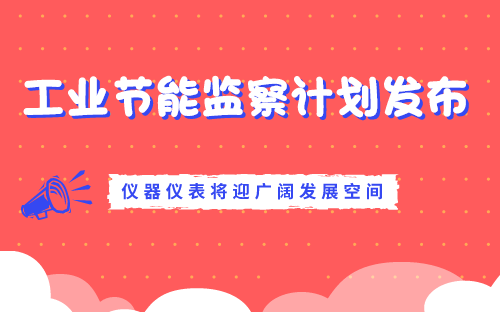 工业节能监察计划发布

仪器仪表将迎广阔发展空间